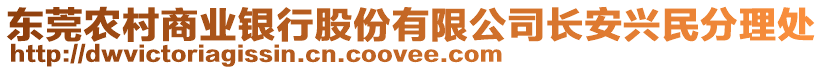 东莞农村商业银行股份有限公司长安兴民分理处
http://dwvictoriagissin.cn.coovee.com